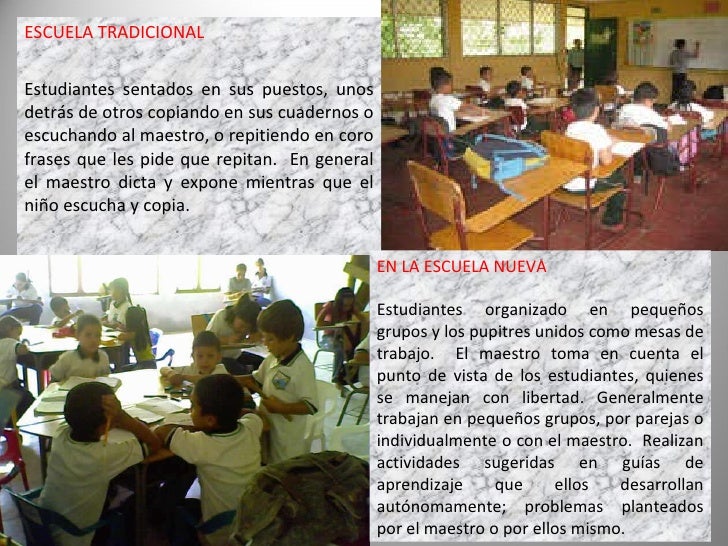 ESCUELA TRADICIONAL

Estudiantes sentados en sus puestos, unos detrás de otros copiando en sus cuadernos o escuchando al maestro, o repitiendo en coro frases que les pide que repitan. En general el maestro dicta y expone mientras que el niño escucha y copia.

EN LA ESCUELA NUEVA

Estudiantes organizado en pequeños grupos y los pupitres unidos como mesas de trabajo. El maestro toma en cuenta el punto de vista de los estudiantes, quienes se manejan con libertad. Generalmente trabajan en pequeños grupos, por parejas o individualmente o con el maestro. Realizan actividades sugeridas en guías de aprendizaje que ellos desarrollan autónomamente; problemas planteados por el maestro o por ellos mismo.